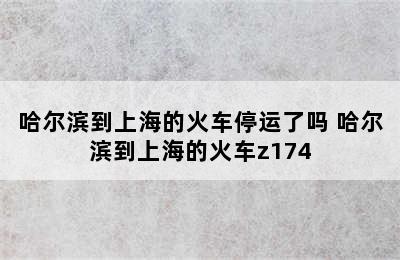 哈尔滨到上海的火车停运了吗 哈尔滨到上海的火车z174